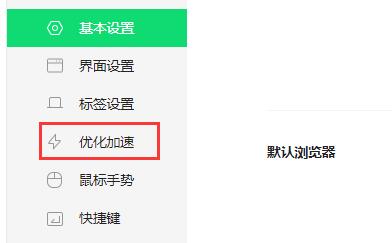 基本设置
界面设置
标签设置
优化加速
鼠标手势
快捷键

默认浏览器